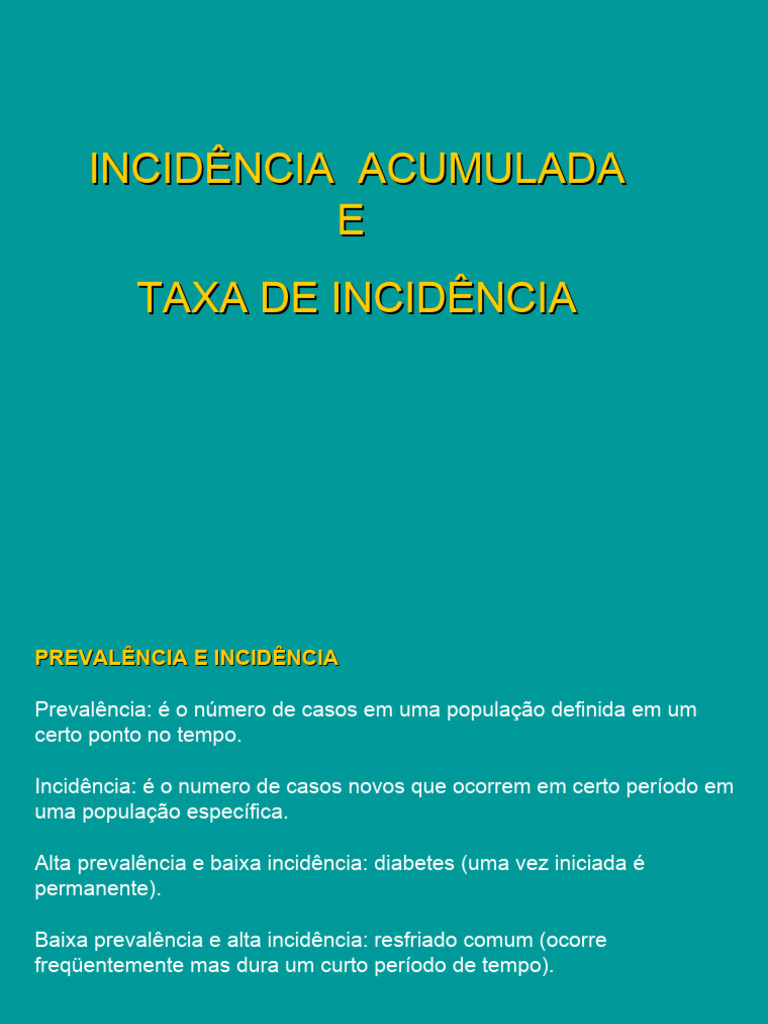 INCIDÊNCIA ACUMULADA
E
TAXA DE INCIDÊNCIA

PREVALÊNCIA E INCIDÊNCIA

Prevalência: é o número de casos em uma população definida em um certo ponto no tempo.

Incidência: é o numero de casos novos que ocorrem em certo período em uma população específica.

Alta prevalência e baixa incidência: diabetes (uma vez iniciada é permanente).

Baixa prevalência e alta incidência: resfriado comum (ocorre freqüentemente mas dura um curto período de tempo).